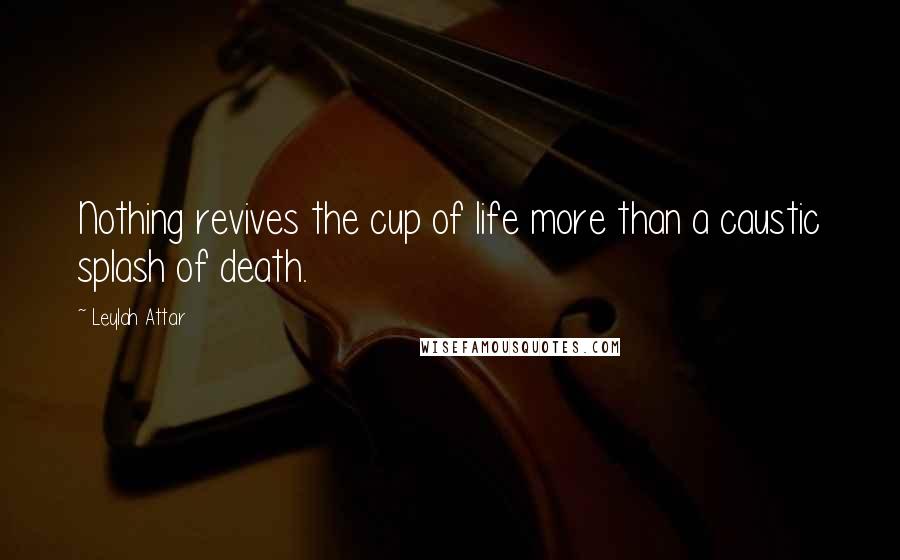 Nothing revives the cup of life more than a caustic splash of death.

~ Leylah Attar

WISEFAMOUSQUOTES.COM